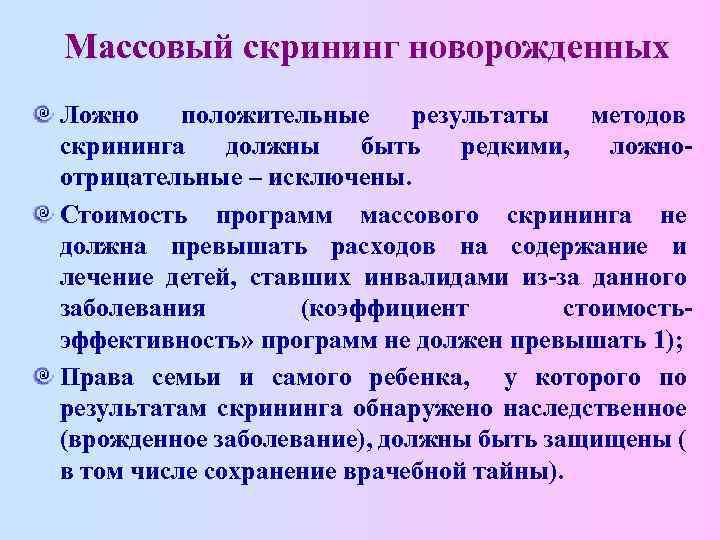 Массовый скрининг новорожденных

Ложно положительные результаты методов скрининга должны быть редкими, ложно-отрицательные – исключены.

Стоимость программ массового скрининга не должна превышать расходов на содержание и лечение детей, ставших инвалидами из-за данного заболевания (коэффициент стоимость-эффективность» программ не должен превышать 1);

Права семьи и самого ребенка, у которого по результатам скрининга обнаружено наследственное (врожденное заболевание), должны быть защищены ( в том числе сохранение врачебной тайны).